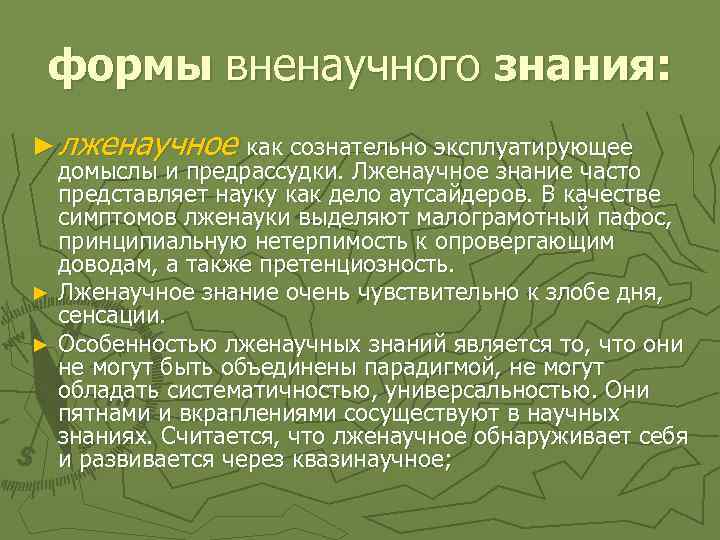 формы вненаучного знания:

► лженаучное как сознательно эксплуатирующее домыслы и предрассудки. Лженаучное знание часто представляет науку как дело аутсайдеров. В качестве симптомов лженауки выделяют малограмотный пафос, принципиальную нетерпимость к опровергающим доводам, а также претенциозность.

► Лженаучное знание очень чувствительно к злобе дня, сенсации.

► Особенностью лженаучных знаний является то, что они не могут быть объединены парадигмой, не могут обладать систематичностью, универсальностью. Они пятнами и вкраплениями сосуществуют в научных знаниях. Считается, что лженаучное обнаруживает себя и развивается через квазинаучное;